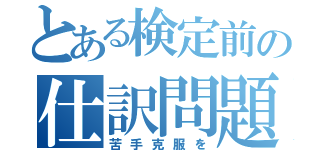 とある検定前の
仕訳問題
苦手克服を